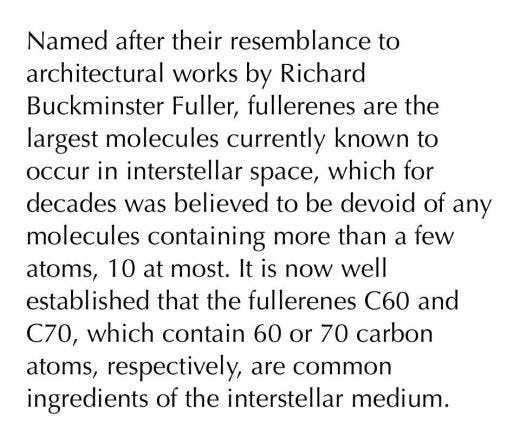 Named after their resemblance to architectural works by Richard Buckminster Fuller, fullerenes are the largest molecules currently known to occur in interstellar space, which for decades was believed to be devoid of any molecules containing more than a few atoms, 10 at most. It is now well established that the fullerenes C60 and C70, which contain 60 or 70 carbon atoms, respectively, are common ingredients of the interstellar medium.